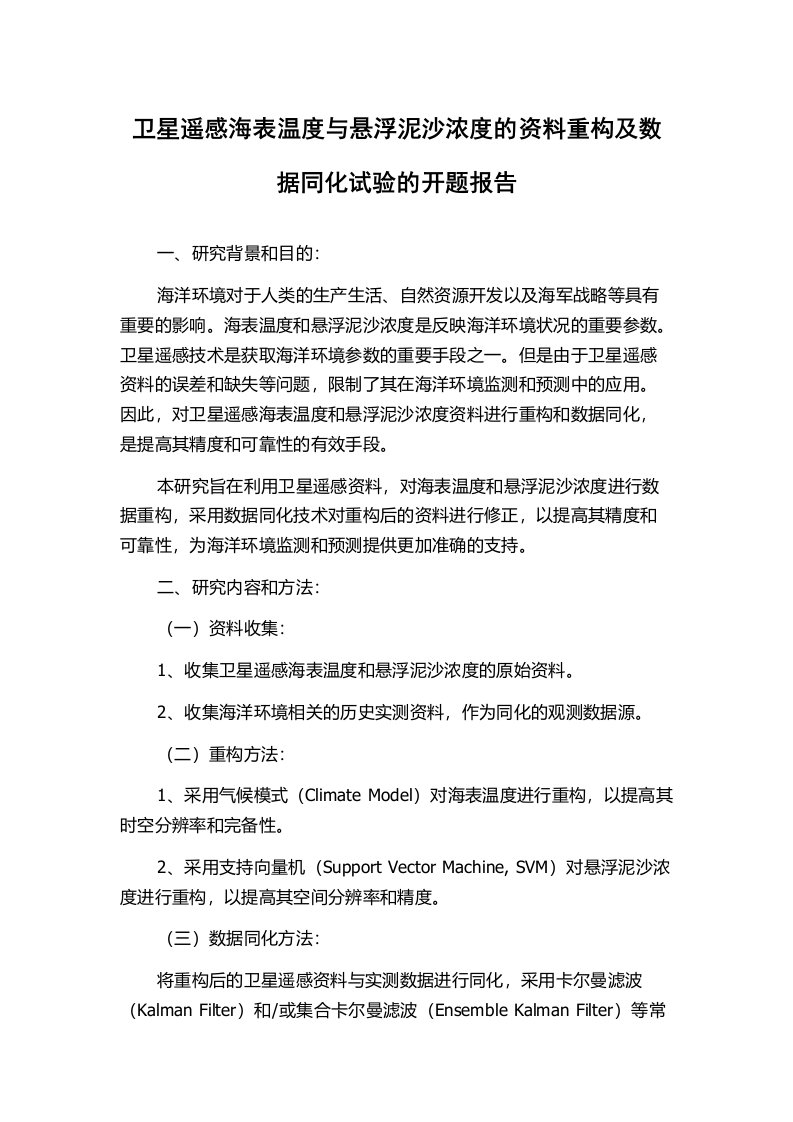 卫星遥感海表温度与悬浮泥沙浓度的资料重构及数据同化试验的开题报告

一、研究背景和目的:

海洋环境对于人类的生产生活、自然资源开发以及海军战略等具有重要的影响。海表温度和悬浮泥沙浓度是反映海洋环境状况的重要参数。卫星遥感技术是获取海洋环境参数的重要手段之一。但是由于卫星遥感资料的误差和缺失等问题，限制了其在海洋环境监测和预测中的应用。因此，对卫星遥感海表温度和悬浮泥沙浓度资料进行重构和数据同化，是提高其精度和可靠性的有效手段。

本研究旨在利用卫星遥感资料，对海表温度和悬浮泥沙浓度进行数据重构，采用数据同化技术对重构后的资料进行修正，以提高其精度和可靠性，为海洋环境监测和预测提供更加准确的支持。

二、研究内容和方法:

（一）资料收集:

1、收集卫星遥感海表温度和悬浮泥沙浓度的原始资料。

2、收集海洋环境相关的历史实测资料，作为同化的观测数据源。

（二）重构方法:

1、采用气候模式（Climate Model）对海表温度进行重构，以提高其时空分辨率和完备性。

2、采用支持向量机（Support Vector Machine, SVM）对悬浮泥沙浓度进行重构，以提高其空间分辨率和精度。

（三）数据同化方法:

将重构后的卫星遥感资料与实测数据进行同化，采用卡尔曼滤波（Kalman Filter）和/或集合卡尔曼滤波（Ensemble Kalman Filter）等常